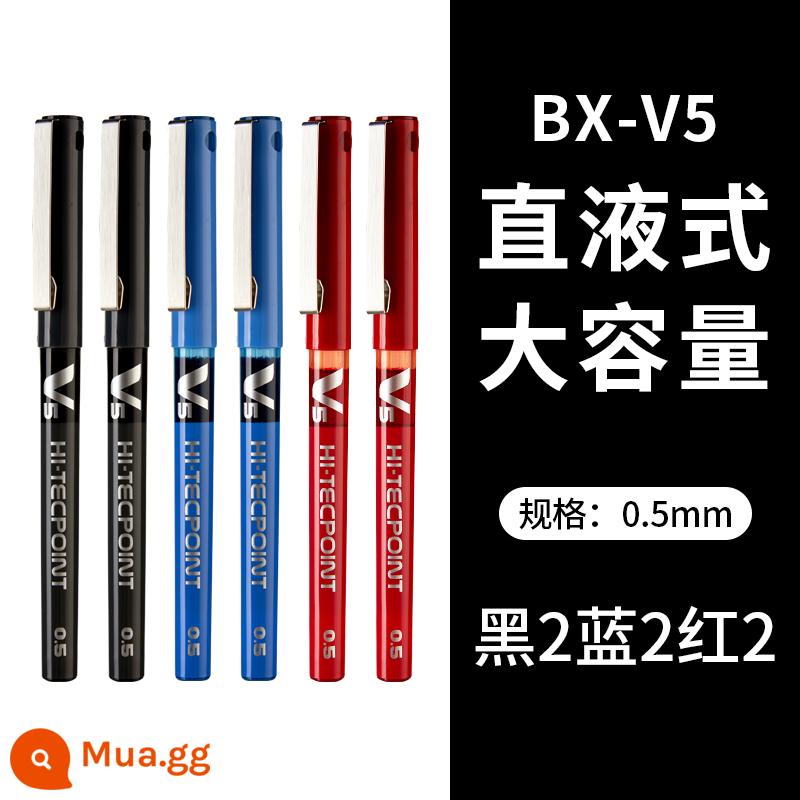 V5
HI-TECPOINT
0.5

V5
HI-TECPOINT
0.5

V5
HI-TECPOINT
0.5

V5
HI-TECPOINT
0.5

V5
HI-TECPOINT
0.5

V5
HI-TECPOINT
0.5

Mua.gg

BX-V5
直液式
大容量

规格：0.5mm

黑2蓝2红2